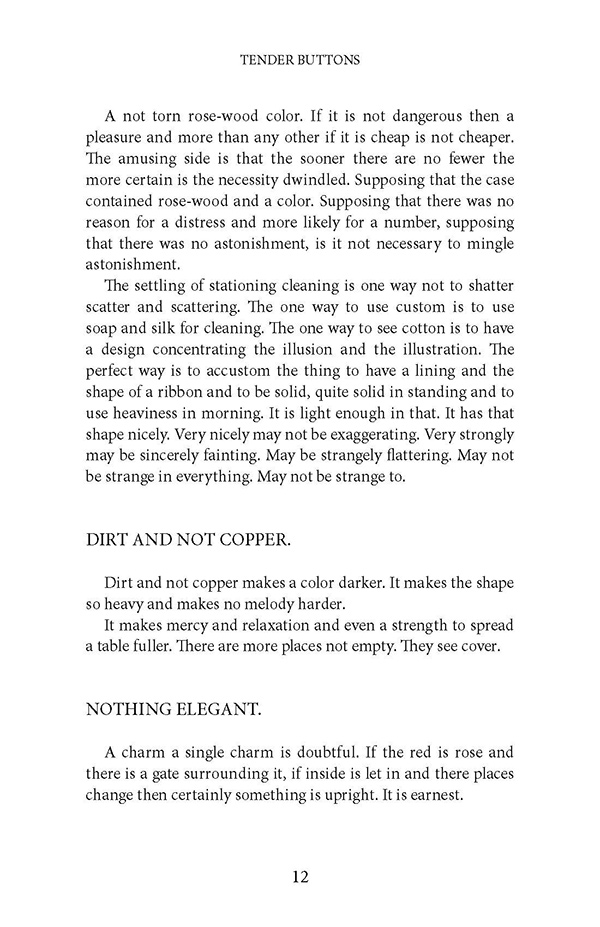 TENDER BUTTONS

A not torn rose-wood color. If it is not dangerous then a pleasure and more than any other if it is cheap is not cheaper. The amusing side is that the sooner there are no fewer the more certain is the necessity dwindled. Supposing that the case contained rose-wood and a color. Supposing that there was no reason for a distress and more likely for a number, supposing that there was no astonishment, is it not necessary to mingle astonishment.

The settling of stationing cleaning is one way not to shatter scatter and scattering. The one way to use custom is to use soap and silk for cleaning. The one way to see cotton is to have a design concentrating the illusion and the illustration. The perfect way is to accustom the thing to have a lining and the shape of a ribbon and to be solid, quite solid in standing and to use heaviness in morning. It is light enough in that. It has that shape nicely. Very nicely may not be exaggerating. Very strongly may be sincerely fainting. May be strangely flattering. May not be strange in everything. May not be strange to.

DIRT AND NOT COPPER.

Dirt and not copper makes a color darker. It makes the shape so heavy and makes no melody harder.

It makes mercy and relaxation and even a strength to spread a table fuller. There are more places not empty. They see cover.

NOTHING ELEGANT.

A charm a single charm is doubtful. If the red is rose and there is a gate surrounding it, if inside is let in and there places change then certainly something is upright. It is earnest.

12